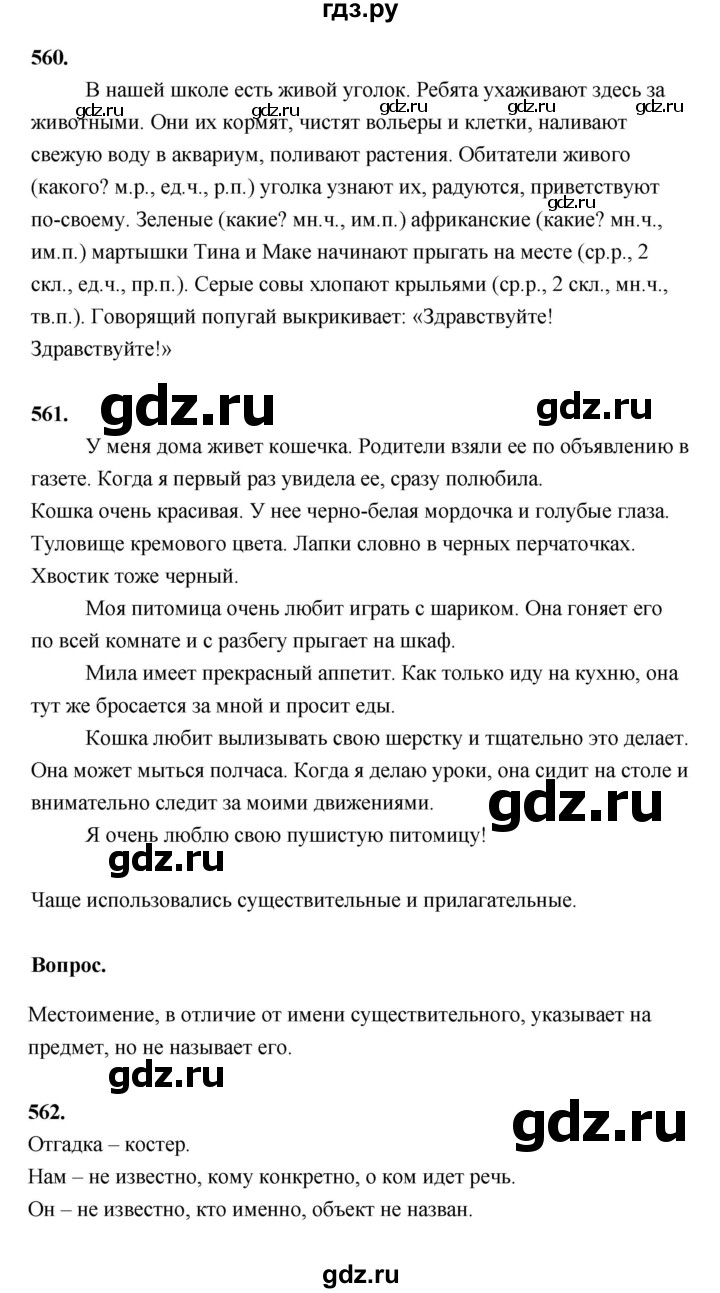 гдз.ру

560.

В нашей школе есть живой уголок. Ребята ухаживают здесь за животными. Они их кормят, чистят вольеры и клетки, наливают свежую воду в аквариум, поливают растения. Обитатели живого (какого? м.р., ед.ч., р.п.) уголка узнают их, радуются, приветствуют по-своему. Зеленые (какие? мн.ч., им.п.) африканские (какие? мн.ч., им.п.) мартышки Тина и Маке начинают прыгать на месте (ср.р., 2 скл., ед.ч., пр.п.). Серые совы хлопают крыльями (ср.р., 2 скл., мн.ч., тв.п.). Говорящий попугай выкрикивает: «Здравствуйте! Здравствуйте!»

gdz.ru gdz.ru gdz.ru gdz.ru gdz.ru gdz.ru

561. gdz.ru gdz.ru

У меня дома живет кошечка. Родители взяли ее по объявлению в газете. Когда я первый раз увидела ее, сразу полюбила.
Кошка очень красивая. У нее черно-белая мордочка и голубые глаза. Туловище кремового цвета. Лапки словно в черных перчаточках. Хвостик тоже черный.

Моя питомица очень любит играть с шариком. Она гоняет его по всей комнате и с разбегу прыгает на шкаф.

Мила имеет прекрасный аппетит. Как только иду на кухню, она тут же бросается за мной и просит еды.

Кошка любит вылизывать свою шерстку и тщательно это делает. Она может мыться полчаса. Когда я делаю уроки, она сидит на столе и внимательно следит за моими движениями. gdz.ru

Я очень люблю свою пушистую питомицу!

gdz.ru

Чаще использовались существительные и прилагательные.

Вопрос.

Местоимение, в отличие от имени существительного, указывает на предмет, но не называет его.

gdz.ru

562. gdz.ru
Отгадка – костер.
Нам – не известно, кому конкретно, о ком идет речь.
Он – не известно, кто именно, объект не назван.

gdz.ru